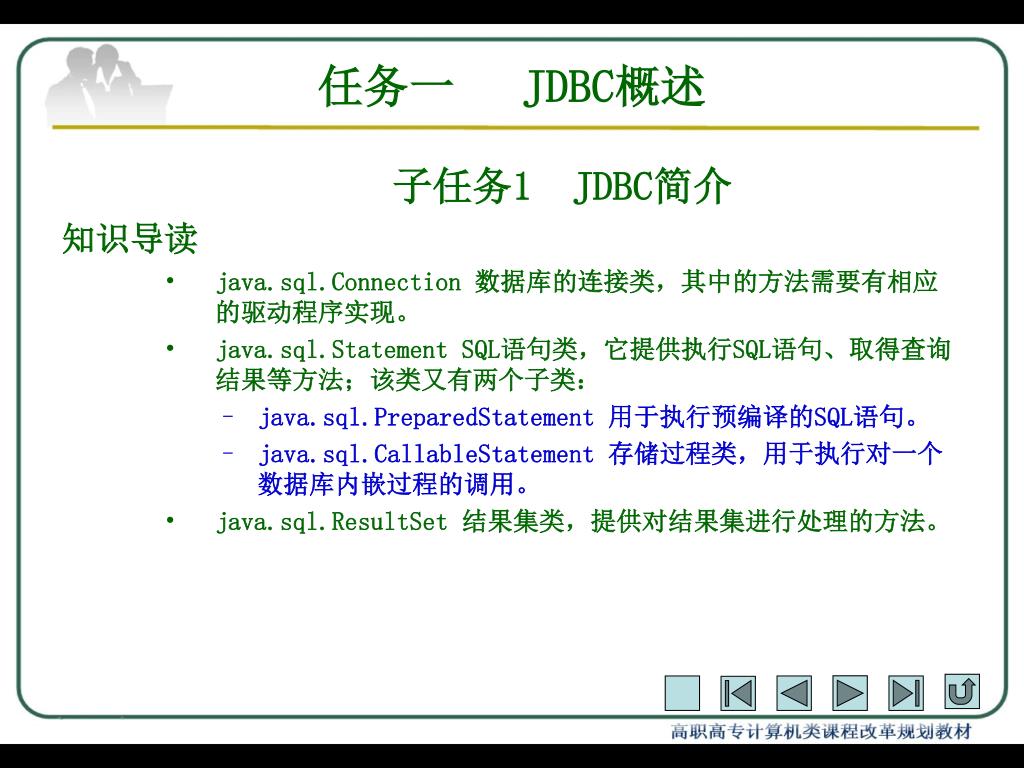 任务一　JDBC概述

子任务1　JDBC简介

知识导读

• java.sql.Connection 数据库的连接类，其中的方法需要有相应的驱动程序实现。

• java.sql.Statement SQL语句类，它提供执行SQL语句、取得查询结果等方法；该类又有两个子类：

– java.sql.PreparedStatement 用于执行预编译的SQL语句。

– java.sql.CallableStatement 存储过程类，用于执行对一个数据库内嵌过程的调用。

• java.sql.ResultSet 结果集类，提供对结果集进行处理的方法。

高职高专计算机类课程改革规划教材